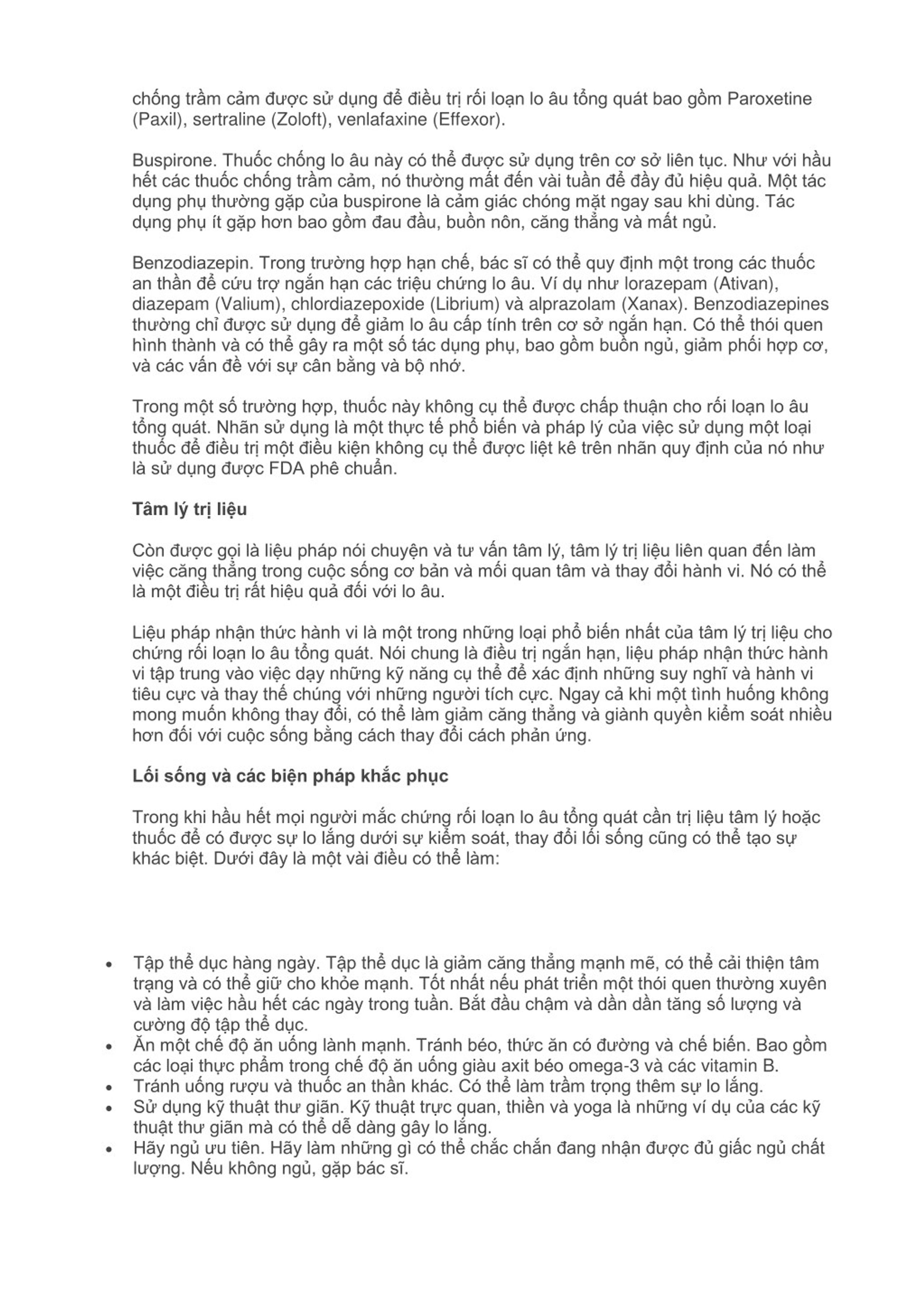 chống trầm cảm được sử dụng để điều trị rối loạn lo âu tổng quát bao gồm Paroxetine (Paxil), sertraline (Zoloft), venlafaxine (Effexor).

Buspirone. Thuốc chống lo âu này có thể được sử dụng trên cơ sở liên tục. Như với hầu hết các thuốc chống trầm cảm, nó thường mất đến vài tuần để đầy đủ hiệu quả. Một tác dụng phụ thường gặp của buspirone là cảm giác chóng mặt ngay sau khi dùng. Tác dụng phụ ít gặp hơn bao gồm đau đầu, buồn nôn, căng thẳng và mất ngủ.

Benzodiazepin. Trong trường hợp hạn chế, bác sĩ có thể quy định một trong các thuốc an thần để cứu trợ ngắn hạn các triệu chứng lo âu. Ví dụ như lorazepam (Ativan), diazepam (Valium), chlordiazepoxide (Librium) và alprazolam (Xanax). Benzodiazepines thường chỉ được sử dụng để giảm lo âu cấp tính trên cơ sở ngắn hạn. Có thể thói quen hình thành và có thể gây ra một số tác dụng phụ, bao gồm buồn ngủ, giảm phối hợp cơ, và các vấn đề với sự cân bằng và bộ nhớ.

Trong một số trường hợp, thuốc này không cụ thể được chấp thuận cho rối loạn lo âu tổng quát. Nhãn sử dụng là một thực tế phổ biến và pháp lý của việc sử dụng một loại thuốc để điều trị một điều kiện không cụ thể được liệt kê trên nhãn quy định của nó như là sử dụng được FDA phê chuẩn.

Tâm lý trị liệu

Còn được gọi là liệu pháp nói chuyện và tư vấn tâm lý, tâm lý trị liệu liên quan đến làm việc căng thẳng trong cuộc sống cơ bản và mối quan tâm và thay đổi hành vi. Nó có thể là một điều trị rất hiệu quả đối với lo âu.

Liệu pháp nhận thức hành vi là một trong những loại phổ biến nhất của tâm lý trị liệu cho chứng rối loạn lo âu tổng quát. Nói chung là điều trị ngắn hạn, liệu pháp nhận thức hành vi tập trung vào việc dạy những kỹ năng cụ thể để xác định những suy nghĩ và hành vi tiêu cực và thay thế chúng với những người tích cực. Ngay cả khi một tình huống không mong muốn không thay đổi, có thể làm giảm căng thẳng và giành quyền kiểm soát nhiều hơn đối với cuộc sống bằng cách thay đổi cách phản ứng.

Lối sống và các biện pháp khắc phục

Trong khi hầu hết mọi người mắc chứng rối loạn lo âu tổng quát cần trị liệu tâm lý hoặc thuốc để có được sự lo lắng dưới sự kiểm soát, thay đổi lối sống cũng có thể tạo sự khác biệt. Dưới đây là một vài điều có thể làm:

• Tập thể dục hàng ngày. Tập thể dục là giảm căng thẳng mạnh mẽ, có thể cải thiện tâm trạng và có thể giữ cho khỏe mạnh. Tốt nhất nếu phát triển một thói quen thường xuyên và làm việc hầu hết các ngày trong tuần. Bắt đầu chậm và dần dần tăng số lượng và cường độ tập thể dục.
• Ăn một chế độ ăn uống lành mạnh. Tránh béo, thức ăn có đường và chế biến. Bao gồm các loại thực phẩm trong chế độ ăn uống giàu axit béo omega-3 và các vitamin B.
• Tránh uống rượu và thuốc an thần khác. Có thể làm trầm trọng thêm sự lo lắng.
• Sử dụng kỹ thuật thư giãn. Kỹ thuật trực quan, thiền và yoga là những ví dụ của các kỹ thuật thư giãn mà có thể dễ dàng gây lo lắng.
• Hãy ngủ ưu tiên. Hãy làm những gì có thể chắc chắn đang nhận được đủ giấc ngủ chất lượng. Nếu không ngủ, gặp bác sĩ.